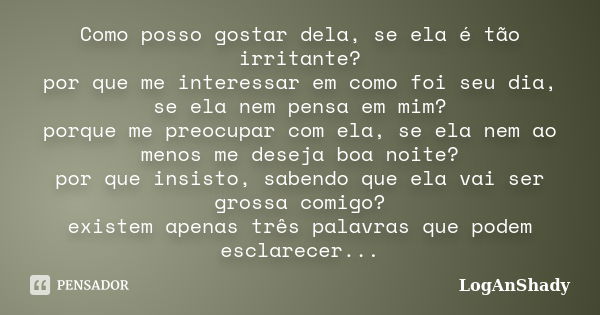 Como posso gostar dela, se ela é tão irritante?
por que me interessar em como foi seu dia, se ela nem pensa em mim?
porque me preocupar com ela, se ela nem ao menos me deseja boa noite?
por que insisto, sabendo que ela vai ser grossa comigo?
existem apenas três palavras que podem esclarecer...

PENSADOR

LogAnShady